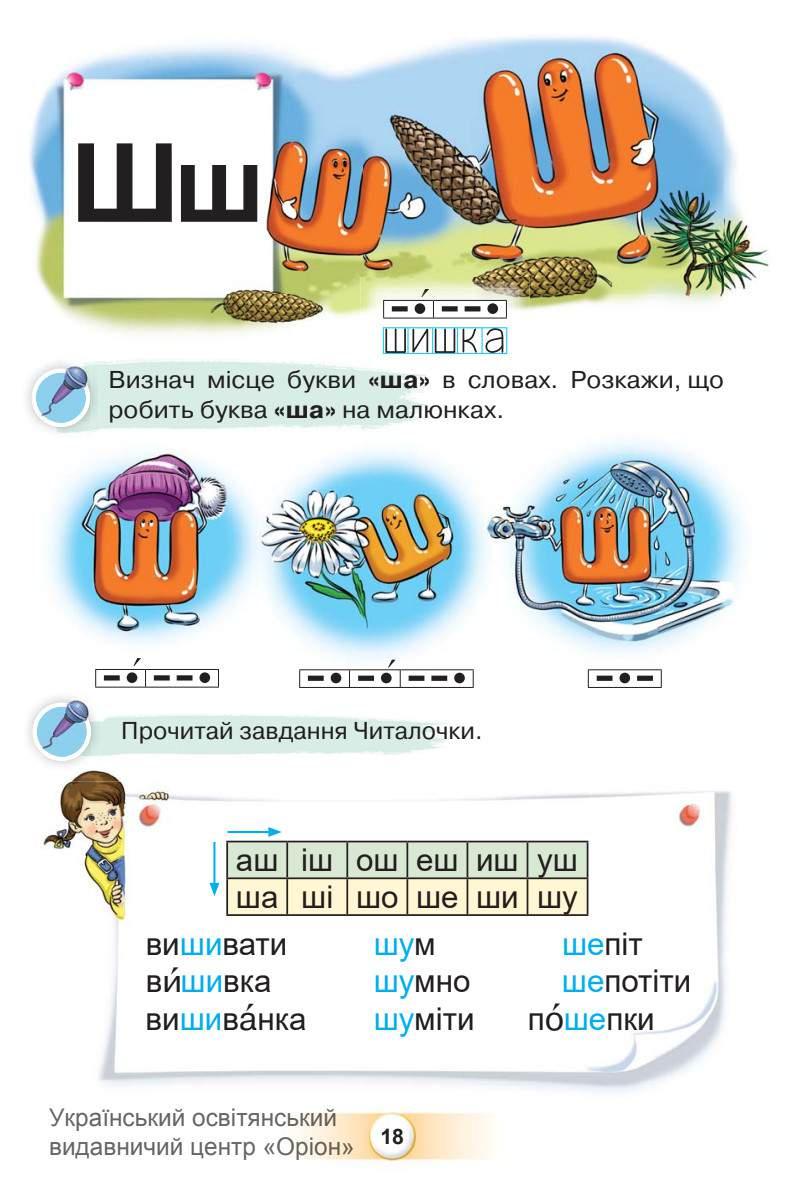 Шш

шишка

Визнач місце букви **«ша»** в словах. Розкажи, що робить буква **«ша»** на малюнках.

Прочитай завдання Читалочки.

| аш | іш | ош | еш | иш | уш |
|---|---|---|---|---|---|
| ша | ші | шо | ше | ши | шу |

вишивати
ви́шивка
вишива́нка

шум
шумно
шуміти

шепіт
шепотіти
по́шепки

Український освітянський видавничий центр «Оріон» 18